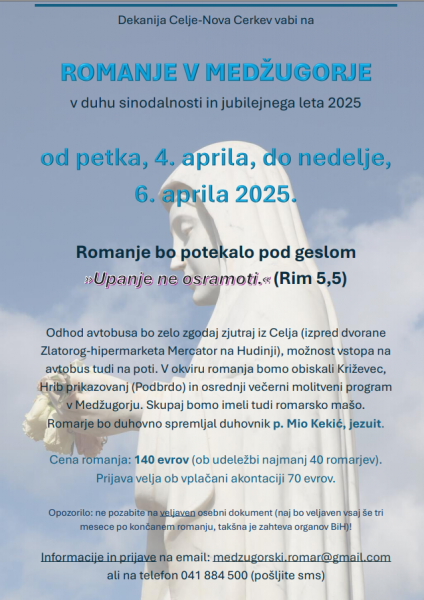 Dekanija Celje-Nova Cerkev vabi na

ROMANJE V MEDŽUGORJE

v duhu sinodalnosti in jubilejnega leta 2025

od petka, 4. aprila, do nedelje, 6. aprila 2025.

Romanje bo potekalo pod geslom

»Upanje ne osramoti.« (Rim 5,5)

Odhod avtobusa bo zelo zgodaj zjutraj iz Celja (izpred dvorane Zlatorog-hipermarketa Mercator na Hudinji), možnost vstopa na avtobus tudi na poti. V okviru romanja bomo obiskali Križevec, Hrib prikazovanj (Podbrdo) in osrednji večerni molitveni program v Medžugorju. Skupaj bomo imeli tudi romarsko mašo. Romarje bo duhovno spremljal duhovnik p. Mio Kekić, jezuit.

Cena romanja: 140 evrov (ob udeležbi najmanj 40 romarjev). Prijava velja ob vplačani akontaciji 70 evrov.

Opozorilo: ne pozabite na veljaven osebni dokument (naj bo veljaven vsaj še tri mesece po končanem romanju, takšna je zahteva organov BiH)!

Informacije in prijave na email: medzugorski.romar@gmail.com ali na telefon 041 884 500 (pošljite sms)